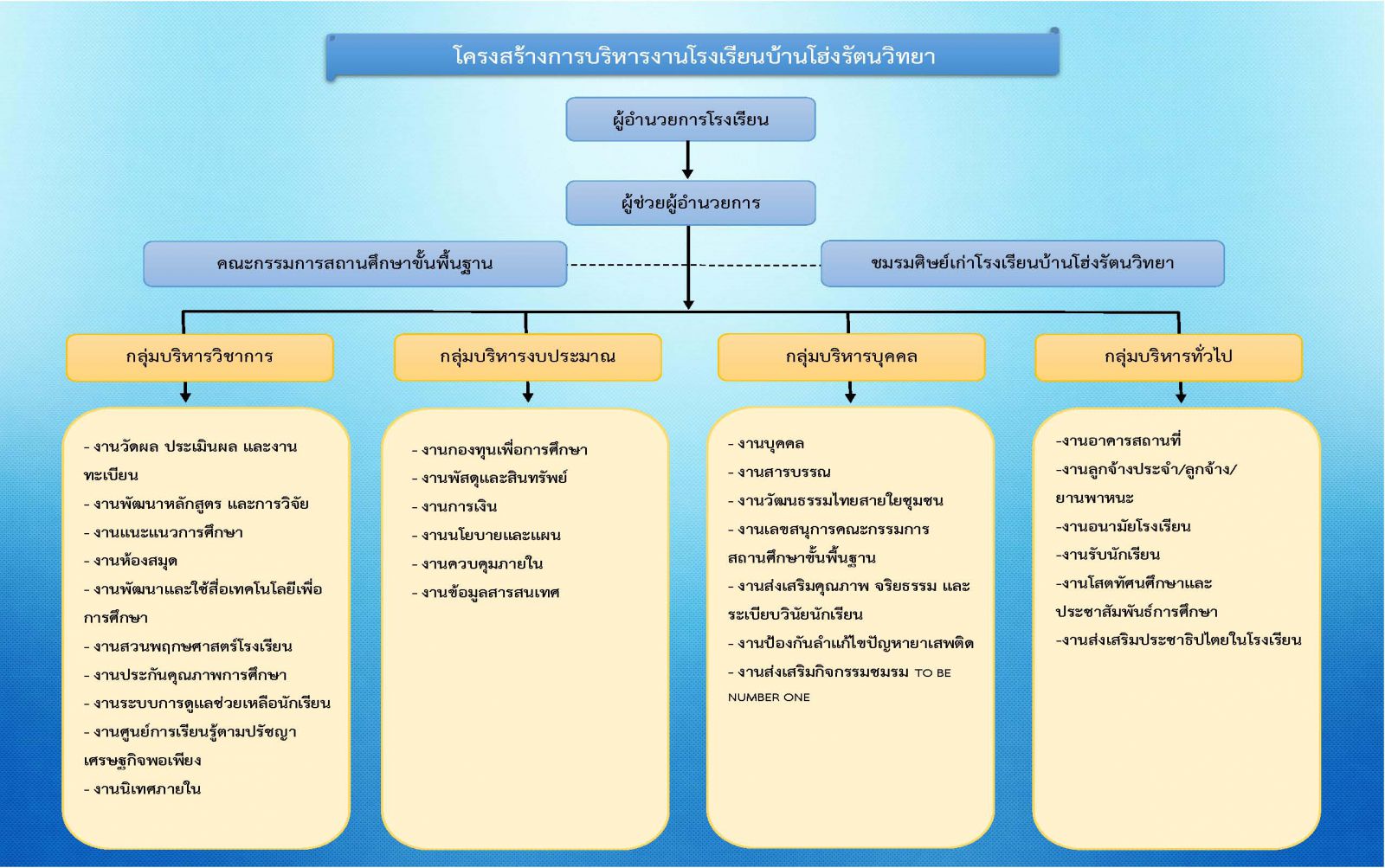 โครงสร้างการบริหารงานโรงเรียนบ้านโฮ่งรัตนวิทยา

ผู้อำนวยการโรงเรียน

ผู้ช่วยผู้อำนวยการ

คณะกรรมการสถานศึกษาขั้นพื้นฐาน

ชมรมศิษย์เก่าโรงเรียนบ้านโฮ่งรัตนวิทยา

กลุ่มบริหารวิชาการ

- งานวัดผล ประเมินผล และงานทะเบียน
- งานพัฒนาหลักสูตร และการวิจัย
- งานแนะแนวการศึกษา
- งานห้องสมุด
- งานพัฒนาและใช้สื่อเทคโนโลยีเพื่อการศึกษา
- งานสวนพฤกษศาสตร์โรงเรียน
- งานประกันคุณภาพการศึกษา
- งานระบบการดูแลช่วยเหลือนักเรียน
- งานศูนย์การเรียนรู้ตามปรัชญาเศรษฐกิจพอเพียง
- งานนิเทศภายใน

กลุ่มบริหารงบประมาณ

- งานกองทุนเพื่อการศึกษา
- งานพัสดุและสินทรัพย์
- งานการเงิน
- งานนโยบายและแผน
- งานควบคุมภายใน
- งานข้อมูลสารสนเทศ

กลุ่มบริหารบุคคล

- งานบุคคล
- งานสารบรรณ
- งานวัฒนธรรมไทยสายใยชุมชน
- งานเลขสนุการคณะกรรมการสถานศึกษาขั้นพื้นฐาน
- งานส่งเสริมคุณภาพ จริยธรรม และระเบียบวินัยนักเรียน
- งานป้องกันลำแก้ไขปัญหายาเสพติด
- งานส่งเสริมกิจกรรมชมรม TO BE NUMBER ONE

กลุ่มบริหารทั่วไป

-งานอาคารสถานที่
-งานลูกจ้างประจำ/ลูกจ้าง/ยานพาหนะ
-งานอนามัยโรงเรียน
-งานรับนักเรียน
-งานโสตทัศนศึกษาและประชาสัมพันธ์การศึกษา
-งานส่งเสริมประชาธิปไตยในโรงเรียน